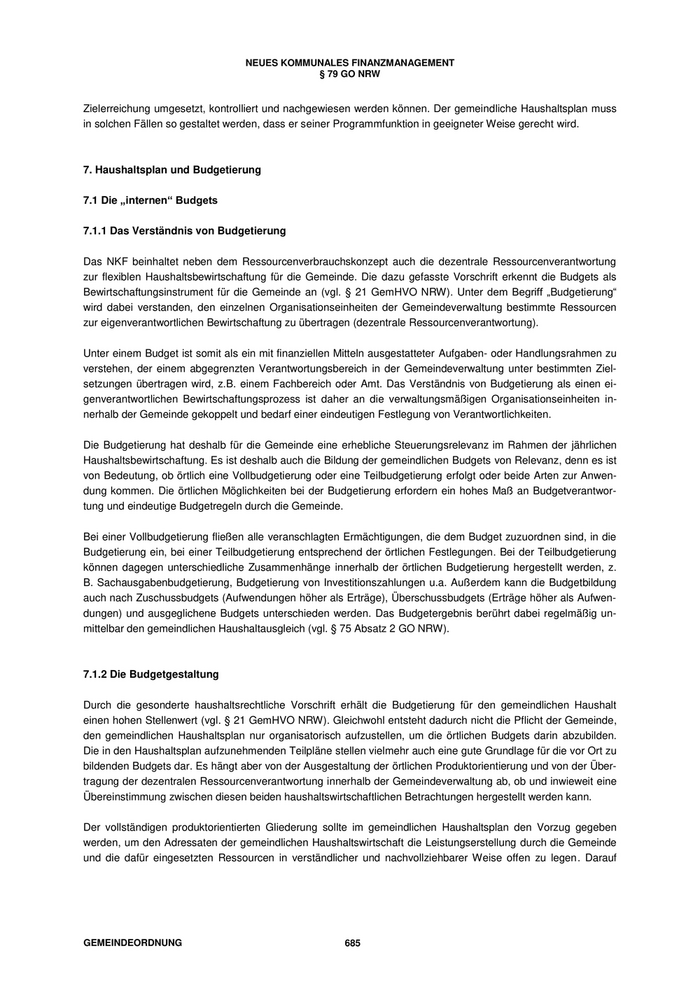 NEUES KOMMUNALES FINANZMANAGEMENT
§ 79 GO NRW

Zielerreichung umgesetzt, kontrolliert und nachgewiesen werden können. Der gemeindliche Haushaltsplan muss in solchen Fällen so gestaltet werden, dass er seiner Programmfunktion in geeigneter Weise gerecht wird.

7. Haushaltsplan und Budgetierung

7.1 Die „internen“ Budgets

7.1.1 Das Verständnis von Budgetierung

Das NKF beinhaltet neben dem Ressourcenverbrauchskonzept auch die dezentrale Ressourcenverantwortung zur flexiblen Haushaltsbewirtschaftung für die Gemeinde. Die dazu gefasste Vorschrift erkennt die Budgets als Bewirtschaftungsinstrument für die Gemeinde an (vgl. § 21 GemHVO NRW). Unter dem Begriff „Budgetierung“ wird dabei verstanden, den einzelnen Organisationseinheiten der Gemeindeverwaltung bestimmte Ressourcen zur eigenverantwortlichen Bewirtschaftung zu übertragen (dezentrale Ressourcenverantwortung).

Unter einem Budget ist somit als ein mit finanziellen Mitteln ausgestatteter Aufgaben- oder Handlungsrahmen zu verstehen, der einem abgegrenzten Verantwortungsbereich in der Gemeindeverwaltung unter bestimmten Zielsetzungen übertragen wird, z.B. einem Fachbereich oder Amt. Das Verständnis von Budgetierung als einen eigenverantwortlichen Bewirtschaftungsprozess ist daher an die verwaltungsmäßigen Organisationseinheiten innerhalb der Gemeinde gekoppelt und bedarf einer eindeutigen Festlegung von Verantwortlichkeiten.

Die Budgetierung hat deshalb für die Gemeinde eine erhebliche Steuerungsrelevanz im Rahmen der jährlichen Haushaltsbewirtschaftung. Es ist deshalb auch die Bildung der gemeindlichen Budgets von Relevanz, denn es ist von Bedeutung, ob örtlich eine Vollbudgetierung oder eine Teilbudgetierung erfolgt oder beide Arten zur Anwendung kommen. Die örtlichen Möglichkeiten bei der Budgetierung erfordern ein hohes Maß an Budgetverantwortung und eindeutige Budgetregeln durch die Gemeinde.

Bei einer Vollbudgetierung fließen alle veranschlagten Ermächtigungen, die dem Budget zuzuordnen sind, in die Budgetierung ein, bei einer Teilbudgetierung entsprechend der örtlichen Festlegungen. Bei der Teilbudgetierung können dagegen unterschiedliche Zusammenhänge innerhalb der örtlichen Budgetierung hergestellt werden, z. B. Sachausgabenbudgetierung, Budgetierung von Investitionszahlungen u.a. Außerdem kann die Budgetbildung auch nach Zuschussbudgets (Aufwendungen höher als Erträge), Überschussbudgets (Erträge höher als Aufwendungen) und ausgeglichene Budgets unterschieden werden. Das Budgetergebnis berührt dabei regelmäßig unmittelbar den gemeindlichen Haushaltausgleich (vgl. § 75 Absatz 2 GO NRW).

7.1.2 Die Budgetgestaltung

Durch die gesonderte haushaltsrechtliche Vorschrift erhält die Budgetierung für den gemeindlichen Haushalt einen hohen Stellenwert (vgl. § 21 GemHVO NRW). Gleichwohl entsteht dadurch nicht die Pflicht der Gemeinde, den gemeindlichen Haushaltsplan nur organisatorisch aufzustellen, um die örtlichen Budgets darin abzubilden. Die in den Haushaltsplan aufzunehmenden Teilpläne stellen vielmehr auch eine gute Grundlage für die vor Ort zu bildenden Budgets dar. Es hängt aber von der Ausgestaltung der örtlichen Produktorientierung und von der Übertragung der dezentralen Ressourcenverantwortung innerhalb der Gemeindeverwaltung ab, ob und inwieweit eine Übereinstimmung zwischen diesen beiden haushaltswirtschaftlichen Betrachtungen hergestellt werden kann.

Der vollständigen produktorientierten Gliederung sollte im gemeindlichen Haushaltsplan den Vorzug gegeben werden, um den Adressaten der gemeindlichen Haushaltswirtschaft die Leistungserstellung durch die Gemeinde und die dafür eingesetzten Ressourcen in verständlicher und nachvollziehbarer Weise offen zu legen. Darauf

GEMEINDEORDNUNG 685